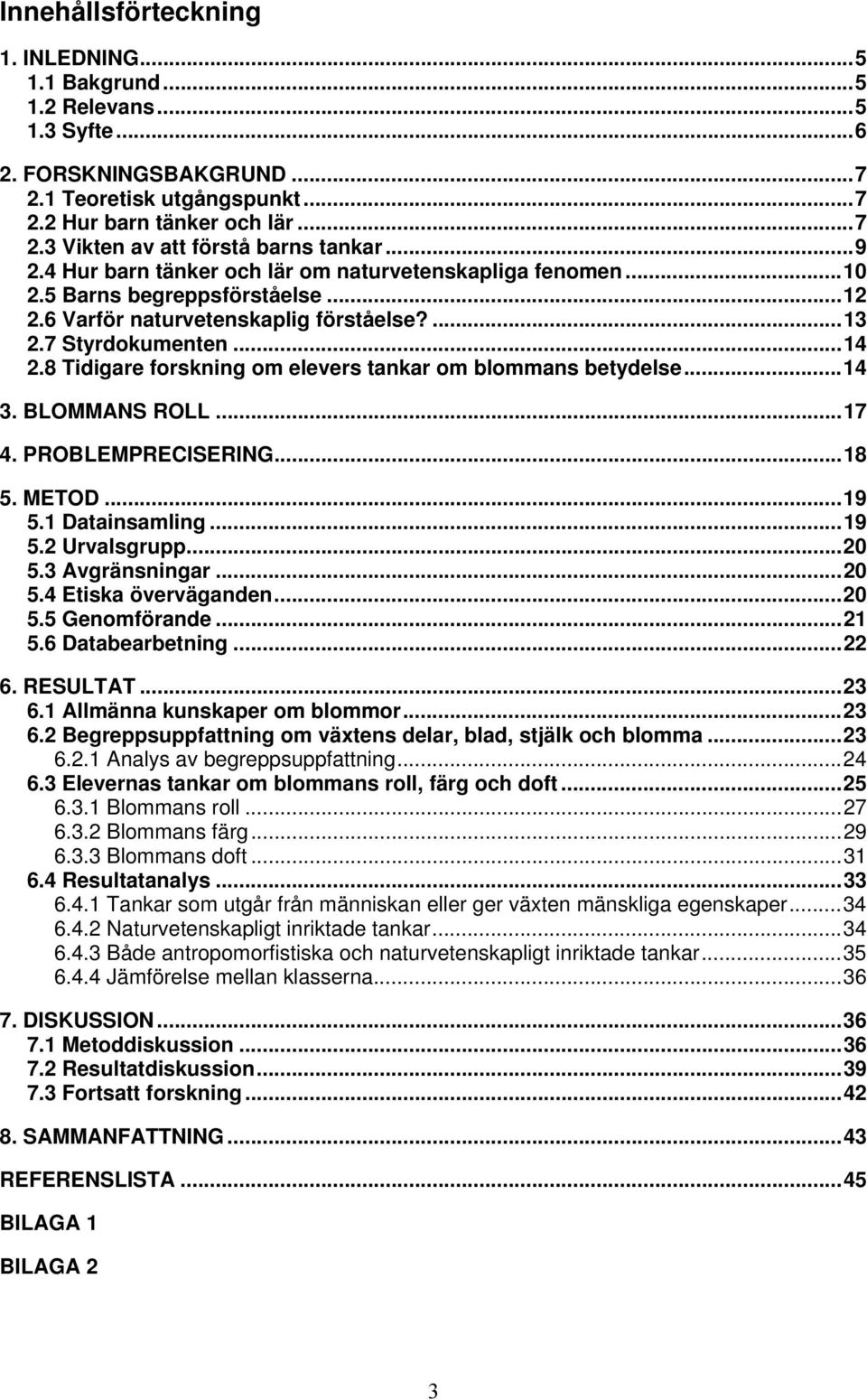 Innehållsförteckning

1. INLEDNING...5
1.1 Bakgrund...5
1.2 Relevans...5
1.3 Syfte...6

2. FORSKNINGSBAKGRUND...7
2.1 Teoretisk utgångspunkt...7
2.2 Hur barn tänker och lär...7
2.3 Vikten av att förstå barns tankar...9
2.4 Hur barn tänker och lär om naturvetenskapliga fenomen...10
2.5 Barns begreppsförståelse...12
2.6 Varför naturvetenskaplig förståelse?...13
2.7 Styrdokumenten...14
2.8 Tidigare forskning om elevers tankar om blommans betydelse...14

3. BLOMMANS ROLL...17

4. PROBLEMPRECISERING...18

5. METOD...19
5.1 Datainsamling...19
5.2 Urvalsgrupp...20
5.3 Avgränsningar...20
5.4 Etiska överväganden...20
5.5 Genomförande...21
5.6 Databearbetning...22

6. RESULTAT...23
6.1 Allmänna kunskaper om blommor...23
6.2 Begreppsuppfattning om växtens delar, blad, stjälk och blomma...23
6.2.1 Analys av begreppsuppfattning...24
6.3 Elevernas tankar om blommans roll, färg och doft...25
6.3.1 Blommans roll...27
6.3.2 Blommans färg...29
6.3.3 Blommans doft...31
6.4 Resultatanalys...33
6.4.1 Tankar som utgår från människan eller ger växten mänskliga egenskaper...34
6.4.2 Naturvetenskapligt inriktade tankar...34
6.4.3 Både antropomorfistiska och naturvetenskapligt inriktade tankar...35
6.4.4 Jämförelse mellan klasserna...36

7. DISKUSSION...36
7.1 Metoddiskussion...36
7.2 Resultatdiskussion...39
7.3 Fortsatt forskning...42

8. SAMMANFATTNING...43

REFERENSLISTA...45

BILAGA 1

BILAGA 2

3